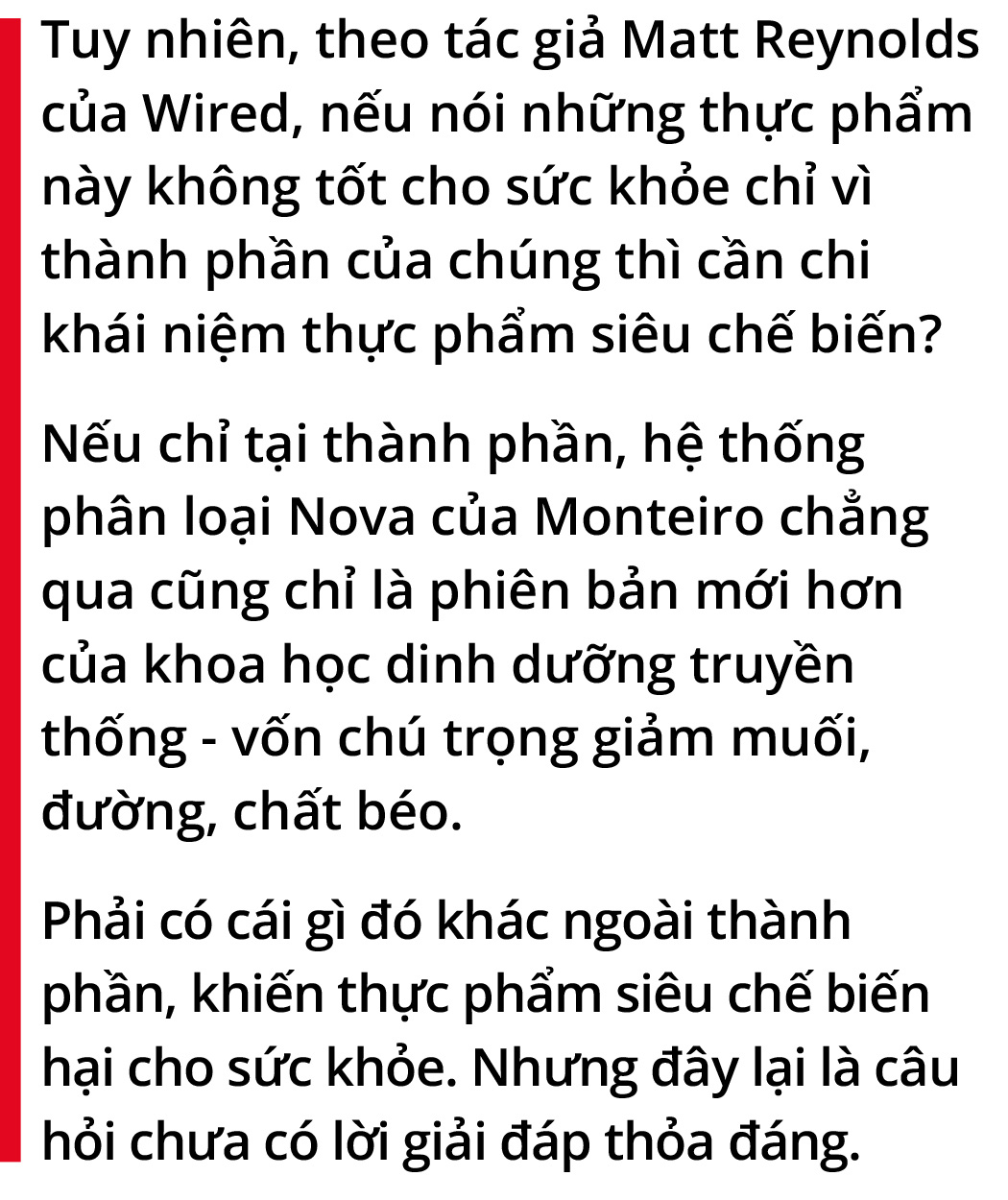 Tuy nhiên, theo tác giả Matt Reynolds của Wired, nếu nói những thực phẩm này không tốt cho sức khỏe chỉ vì thành phần của chúng thì cần chi khái niệm thực phẩm siêu chế biến?

Nếu chỉ tại thành phần, hệ thống phân loại Nova của Monteiro chẳng qua cũng chỉ là phiên bản mới hơn của khoa học dinh dưỡng truyền thống - vốn chú trọng giảm muối, đường, chất béo.

Phải có cái gì đó khác ngoài thành phần, khiến thực phẩm siêu chế biến hại cho sức khỏe. Nhưng đây lại là câu hỏi chưa có lời giải đáp thỏa đáng.